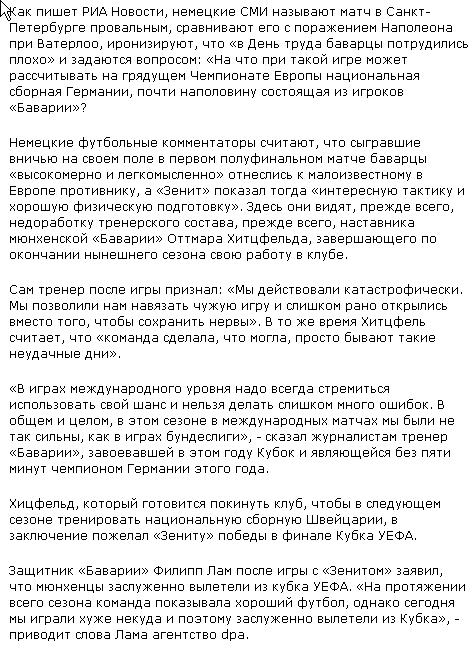 Как пишет РИА Новости, немецкие СМИ называют матч в Санкт-Петербурге провальным, сравнивают его с поражением Наполеона при Ватерлоо, иронизируют, что «в День труда баварцы потрудились плохо» и задаются вопросом: «На что при такой игре может рассчитывать на грядущем Чемпионате Европы национальная сборная Германии, почти наполовину состоящая из игроков «Баварии»?

Немецкие футбольные комментаторы считают, что сыгравшие вничью на своем поле в первом полуфинальном матче баварцы «высокомерно и легкомысленно» отнеслись к малоизвестному в Европе противнику, а «Зенит» показал тогда «интересную тактику и хорошую физическую подготовку». Здесь они видят, прежде всего, недоработку тренерского состава, прежде всего, наставника мюнхенской «Баварии» Оттмара Хитцфельда, завершающего по окончании нынешнего сезона свою работу в клубе.

Сам тренер после игры признал: «Мы действовали катастрофически. Мы позволили нам навязать чужую игру и слишком рано открылись вместо того, чтобы сохранить нервы». В то же время Хитцфель считает, что «команда сделала, что могла, просто бывают такие неудачные дни».

«В играх международного уровня надо всегда стремиться использовать свой шанс и нельзя делать слишком много ошибок. В общем и целом, в этом сезоне в международных матчах мы были не так сильны, как в играх бундеслиги», - сказал журналистам тренер «Баварии», завоевавшей в этом году Кубок и являющейся без пяти минут чемпионом Германии этого года.

Хицфельд, который готовится покинуть клуб, чтобы в следующем сезоне тренировать национальную сборную Швейцарии, в заключение пожелал «Зениту» победы в финале Кубка УЕФА.

Защитник «Баварии» Филипп Лам после игры с «Зенитом» заявил, что мюнхенцы заслуженно вылетели из кубка УЕФА. «На протяжении всего сезона команда показывала хороший футбол, однако сегодня мы играли хуже некуда и поэтому заслуженно вылетели из Кубка», - приводит слова Лама агентство dpa.